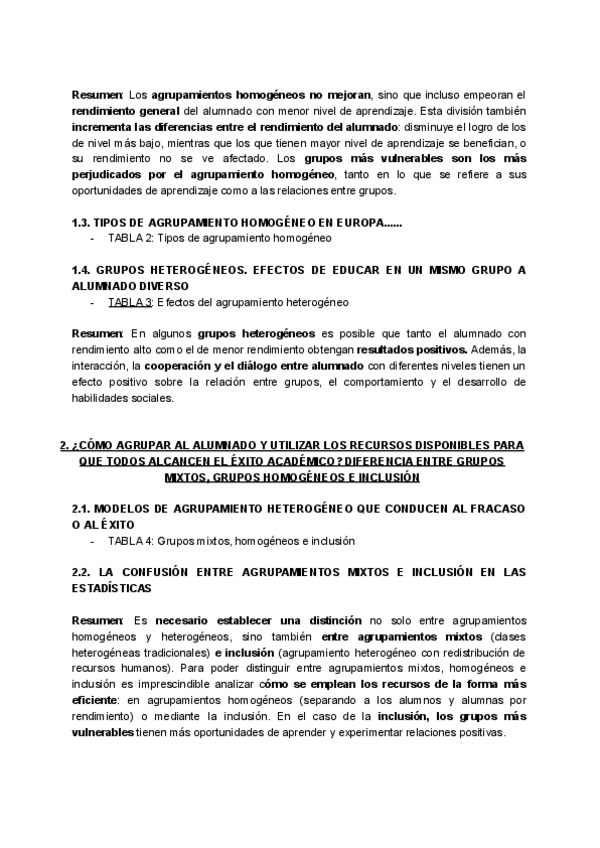 Resumen: Los agrupamientos homogéneos no mejoran, sino que incluso empeoran el rendimiento general del alumnado con menor nivel de aprendizaje. Esta división también incrementa las diferencias entre el rendimiento del alumnado: disminuye el logro de los de nivel más bajo, mientras que los que tienen mayor nivel de aprendizaje se benefician, o su rendimiento no se ve afectado. Los grupos más vulnerables son los más perjudicados por el agrupamiento homogéneo, tanto en lo que se refiere a sus oportunidades de aprendizaje como a las relaciones entre grupos.

1.3. TIPOS DE AGRUPAMIENTO HOMOGÉNEO EN EUROPA......
- TABLA 2: Tipos de agrupamiento homogéneo

1.4. GRUPOS HETEROGÉNEOS. EFECTOS DE EDUCAR EN UN MISMO GRUPO A ALUMNADO DIVERSO
- TABLA 3: Efectos del agrupamiento heterogéneo

Resumen: En algunos grupos heterogéneos es posible que tanto el alumnado con rendimiento alto como el de menor rendimiento obtengan resultados positivos. Además, la interacción, la cooperación y el diálogo entre alumnado con diferentes niveles tienen un efecto positivo sobre la relación entre grupos, el comportamiento y el desarrollo de habilidades sociales.

2. ¿CÓMO AGRUPAR AL ALUMNADO Y UTILIZAR LOS RECURSOS DISPONIBLES PARA QUE TODOS ALCANCEN EL ÉXITO ACADÉMICO? DIFERENCIA ENTRE GRUPOS MIXTOS, GRUPOS HOMOGÉNEOS E INCLUSIÓN

2.1. MODELOS DE AGRUPAMIENTO HETEROGÉNEO QUE CONDUCEN AL FRACASO O AL ÉXITO
- TABLA 4: Grupos mixtos, homogéneos e inclusión

2.2. LA CONFUSIÓN ENTRE AGRUPAMIENTOS MIXTOS E INCLUSIÓN EN LAS ESTADÍSTICAS

Resumen: Es necesario establecer una distinción no solo entre agrupamientos homogéneos y heterogéneos, sino también entre agrupamientos mixtos (clases heterogéneas tradicionales) e inclusión (agrupamiento heterogéneo con redistribución de recursos humanos). Para poder distinguir entre agrupamientos mixtos, homogéneos e inclusión es imprescindible analizar cómo se emplean los recursos de la forma más eficiente: en agrupamientos homogéneos (separando a los alumnos y alumnas por rendimiento) o mediante la inclusión. En el caso de la inclusión, los grupos más vulnerables tienen más oportunidades de aprender y experimentar relaciones positivas.